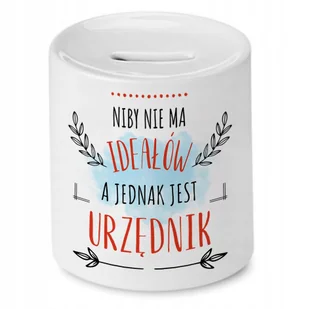 NIBY NIE MA
IDEAŁÓW
A JEDNAK JEST
URZĘDNIK